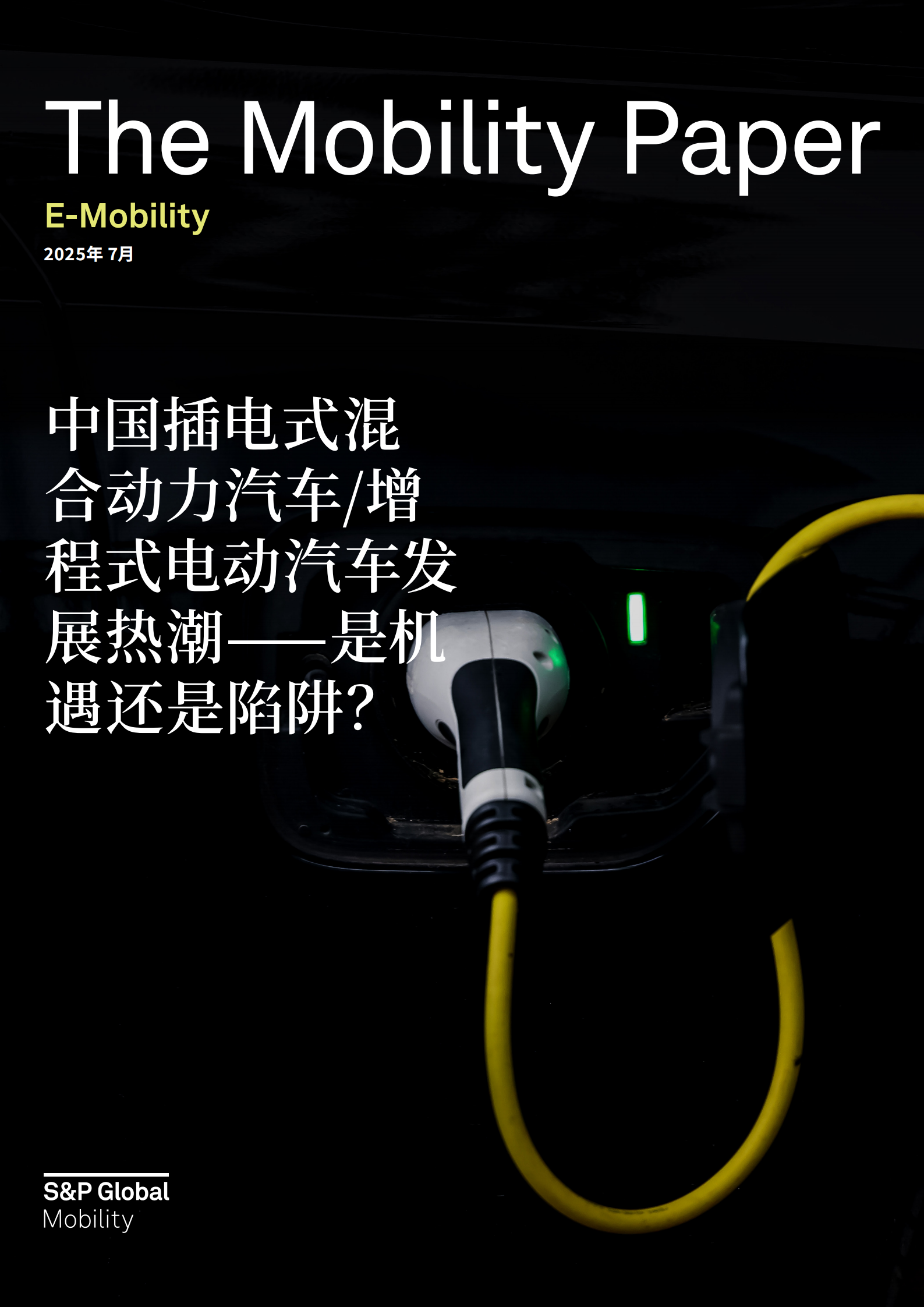 The Mobility Paper

E-Mobility

2025年 7月

中国插电式混合动力汽车/增程式电动汽车发展热潮——是机遇还是陷阱？

S&P Global
Mobility